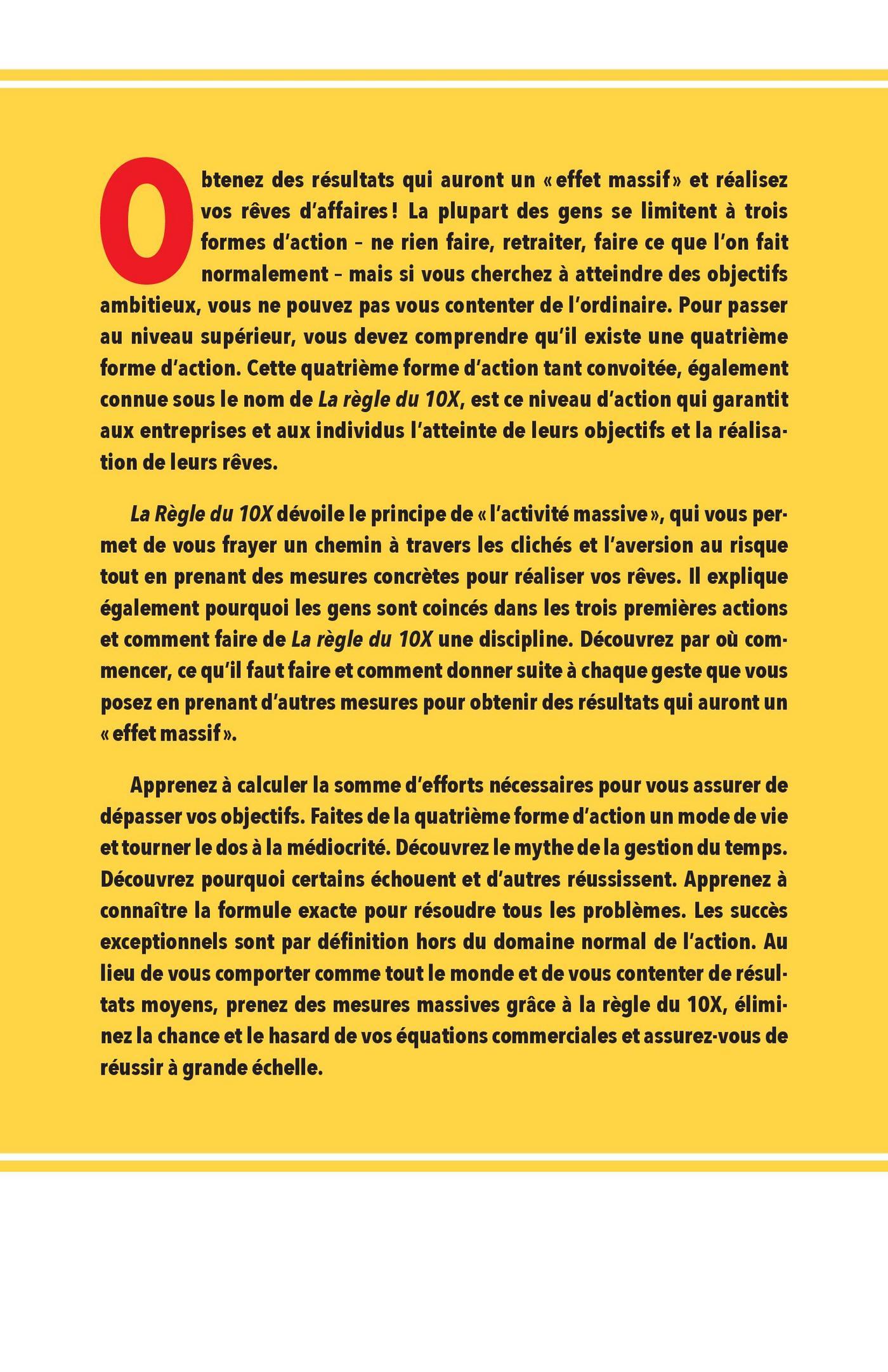 Obtenez des résultats qui auront un « effet massif » et réalisez vos rêves d'affaires ! La plupart des gens se limitent à trois formes d'action – ne rien faire, retraiter, faire ce que l'on fait normalement – mais si vous cherchez à atteindre des objectifs ambitieux, vous ne pouvez pas vous contenter de l'ordinaire. Pour passer au niveau supérieur, vous devez comprendre qu'il existe une quatrième forme d'action. Cette quatrième forme d'action tant convoitée, également connue sous le nom de La règle du 10X, est ce niveau d'action qui garantit aux entreprises et aux individus l'atteinte de leurs objectifs et la réalisation de leurs rêves.

La Règle du 10X dévoile le principe de « l'activité massive », qui vous permet de vous frayer un chemin à travers les clichés et l'aversion au risque tout en prenant des mesures concrètes pour réaliser vos rêves. Il explique également pourquoi les gens sont coincés dans les trois premières actions et comment faire de La règle du 10X une discipline. Découvrez par où commencer, ce qu'il faut faire et comment donner suite à chaque geste que vous posez en prenant d'autres mesures pour obtenir des résultats qui auront un « effet massif ».

Apprenez à calculer la somme d'efforts nécessaires pour vous assurer de dépasser vos objectifs. Faites de la quatrième forme d'action un mode de vie et tourner le dos à la médiocrité. Découvrez le mythe de la gestion du temps. Découvrez pourquoi certains échouent et d'autres réussissent. Apprenez à connaître la formule exacte pour résoudre tous les problèmes. Les succès exceptionnels sont par définition hors du domaine normal de l'action. Au lieu de vous comporter comme tout le monde et de vous contenter de résultats moyens, prenez des mesures massives grâce à la règle du 10X, éliminez la chance et le hasard de vos équations commerciales et assurez-vous de réussir à grande échelle.